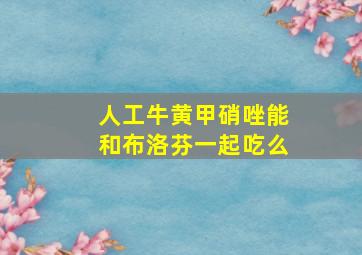 人工牛黄甲硝唑能和布洛芬一起吃么